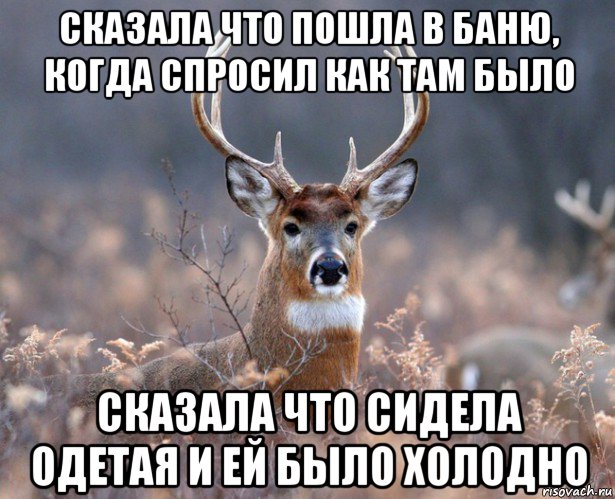 СКАЗАЛА ЧТО ПОШЛА В БАНЮ, КОГДА СПРОСИЛ КАК ТАМ БЫЛО

СКАЗАЛА ЧТО СИДЕЛА ОДЕТАЯ И ЕЙ БЫЛО ХОЛОДНО

risovach.ru